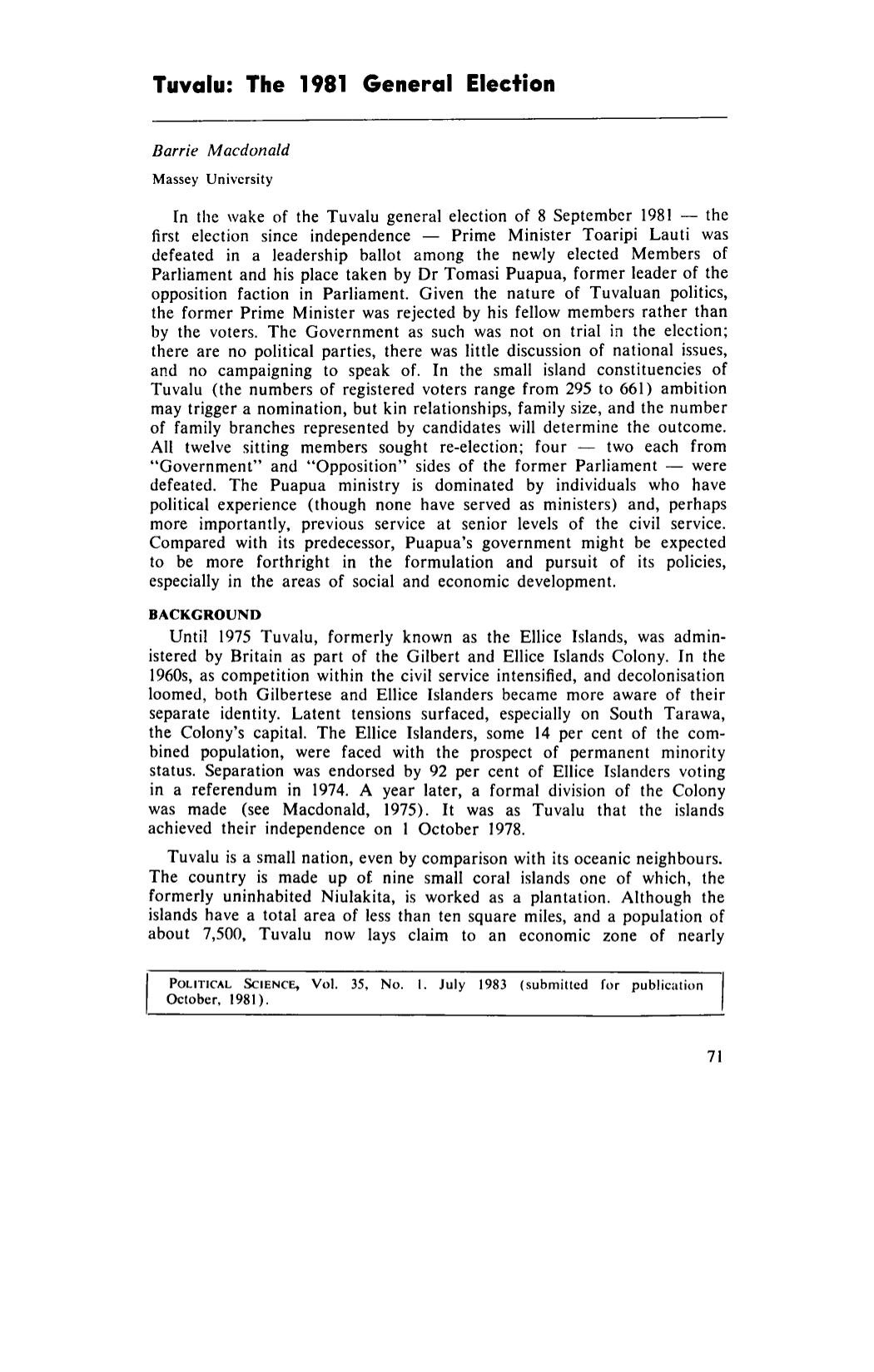 Tuvalu: The 1981 General Election

Barrie Macdonald

Massey University

In the wake of the Tuvalu general election of 8 September 1981 — the first election since independence — Prime Minister Toaripi Lauti was defeated in a leadership ballot among the newly elected Members of Parliament and his place taken by Dr Tomasi Puapua, former leader of the opposition faction in Parliament. Given the nature of Tuvaluan politics, the former Prime Minister was rejected by his fellow members rather than by the voters. The Government as such was not on trial in the election; there are no political parties, there was little discussion of national issues, and no campaigning to speak of. In the small island constituencies of Tuvalu (the numbers of registered voters range from 295 to 661) ambition may trigger a nomination, but kin relationships, family size, and the number of family branches represented by candidates will determine the outcome. All twelve sitting members sought re-election; four — two each from "Government" and "Opposition" sides of the former Parliament — were defeated. The Puapua ministry is dominated by individuals who have political experience (though none have served as ministers) and, perhaps more importantly, previous service at senior levels of the civil service. Compared with its predecessor, Puapua's government might be expected to be more forthright in the formulation and pursuit of its policies, especially in the areas of social and economic development.

BACKGROUND

Until 1975 Tuvalu, formerly known as the Ellice Islands, was administered by Britain as part of the Gilbert and Ellice Islands Colony. In the 1960s, as competition within the civil service intensified, and decolonisation loomed, both Gilbertese and Ellice Islanders became more aware of their separate identity. Latent tensions surfaced, especially on South Tarawa, the Colony's capital. The Ellice Islanders, some 14 per cent of the combined population, were faced with the prospect of permanent minority status. Separation was endorsed by 92 per cent of Ellice Islanders voting in a referendum in 1974. A year later, a formal division of the Colony was made (see Macdonald, 1975). It was as Tuvalu that the islands achieved their independence on 1 October 1978.

Tuvalu is a small nation, even by comparison with its oceanic neighbours. The country is made up of nine small coral islands one of which, the formerly uninhabited Niulakita, is worked as a plantation. Although the islands have a total area of less than ten square miles, and a population of about 7,500, Tuvalu now lays claim to an economic zone of nearly

POLITICAL SCIENCE, Vol. 35, No. 1. July 1983 (submitted for publication October, 1981).

71